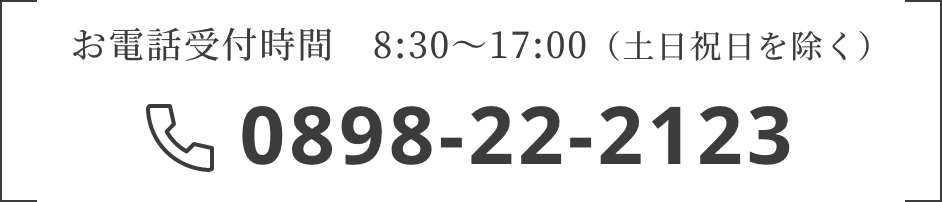 お電話受付時間　8:30～17:00（土日祝日を除く）

0898-22-2123